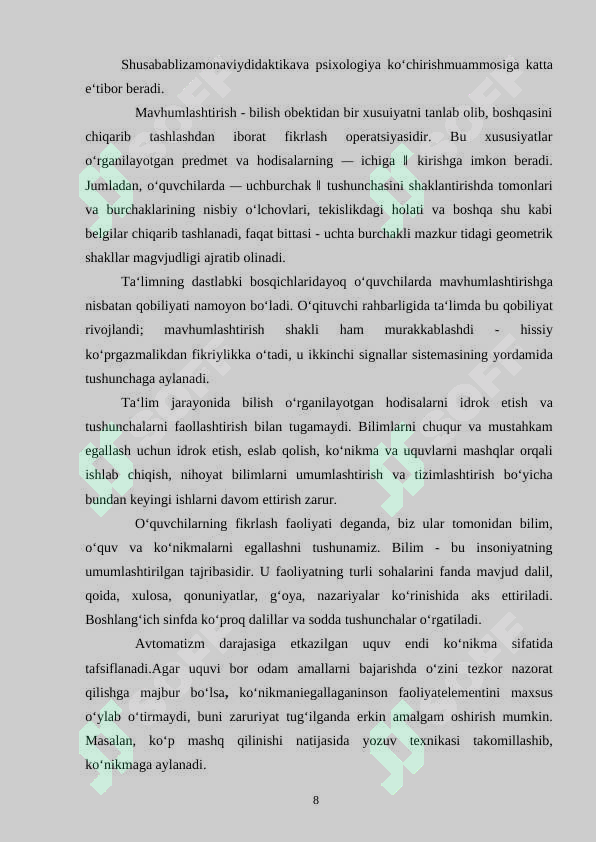 Shusabablizamonaviydidaktikava psixologiya ko‘chirishmuammosiga katta e‘tibor beradi.

Mavhumlashtirish - bilish obektidan bir xusuiyatni tanlab olib, boshqasini chiqarib tashlashdan iborat fikrlash operatsiyasidir. Bu xususiyatlar o‘rganilayotgan predmet va hodisalarning — ichiga ‖ kirishga imkon beradi. Jumladan, o‘quvchilarda — uchburchak ‖ tushunchasini shaklantirishda tomonlari va burchaklarining nisbiy o‘lchovlari, tekislikdagi holati va boshqa shu kabi belgilar chiqarib tashlanadi, faqat bittasi - uchta burchakli mazkur tidagi geometrik shakllar magvjudligi ajratib olinadi.

Ta‘limning dastlabki bosqichlaridayoq o‘quvchilarda mavhumlashtirishga nisbatan qobiliyati namoyon bo‘ladi. O‘qituvchi rahbarligida ta‘limda bu qobiliyat rivojlandi; mavhumlashtirish shakli ham murakkablashdi - hissiy ko‘prgazmalikdan fikriylikka o‘tadi, u ikkinchi signallar sistemasining yordamida tushunchaga aylanadi.

Ta‘lim jarayonida bilish o‘rganilayotgan hodisalarni idrok etish va tushunchalarni faollashtirish bilan tugamaydi. Bilimlarni chuqur va mustahkam egallash uchun idrok etish, eslab qolish, ko‘nikma va uquvlarni mashqlar orqali ishlab chiqish, nihoyat bilimlarni umumlashtirish va tizimlashtirish bo‘yicha bundan keyingi ishlarni davom ettirish zarur.

O‘quvchilarning fikrlash faoliyati deganda, biz ular tomonidan bilim, o‘quv va ko‘nikmalarni egallashni tushunamiz. Bilim - bu insoniyatning umumlashtirilgan tajribasidir. U faoliyatning turli sohalarini fanda mavjud dalil, qoida, xulosa, qonuniyatlar, g‘oya, nazariyalar ko‘rinishida aks ettiriladi. Boshlang‘ich sinfda ko‘proq dalillar va sodda tushunchalar o‘rgatiladi.

Avtomatizm darajasiga etkazilgan uquv endi ko‘nikma sifatida tafsiflanadi.Agar uquvi bor odam amallarni bajarishda o‘zini tezkor nazorat qilishga majbur bo‘lsa, ko‘nikmaniegallaganinson faoliyatelementini maxsus o‘ylab o‘tirmaydi, buni zaruriyat tug‘ilganda erkin amalgam oshirish mumkin. Masalan, ko‘p mashq qilinishi natijasida yozuv texnikasi takomillashib, ko‘nikmaga aylanadi.

8